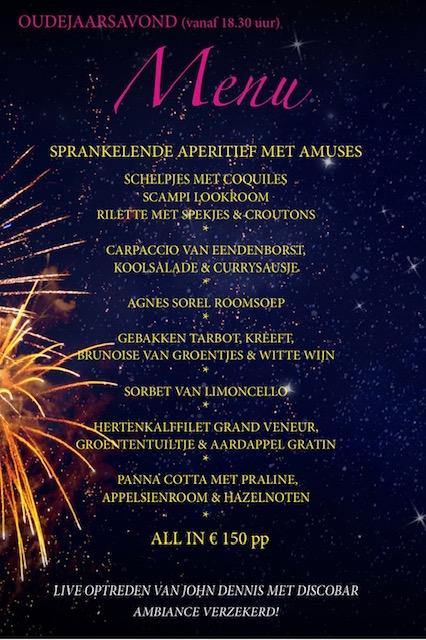 OUDEJAARSAVOND (vanaf 18.30 uur)

Menu

SPRANKELENDE APERITIEF MET AMUSES

SCHELPJES MET COQUILES
SCAMPI LOOKROOM
RILETTE MET SPEKJES & CROUTONS
*
CARPACCIO VAN EENDENBORST,
KOOLSALADE & CURRYSAUSJE
*
AGNES SOREL ROOMSOEP
*
GEBAKKEN TARBOT, KREEFT,
BRUNOISE VAN GROENTJES & WITTE WIJN
*
SORBET VAN LIMONCELLO
*
HERTENKALFFILET GRAND VENEUR,
GROENTENTUILTJE & AARDAPPEL GRATIN
*
PANNA COTTA MET PRALINE,
APPELSIENROOM & HAZELNOTEN
*
ALL IN € 150 pp

LIVE OPTREDEN VAN JOHN DENNIS MET DISCOBAR
AMBIANCE VERZEKERD!